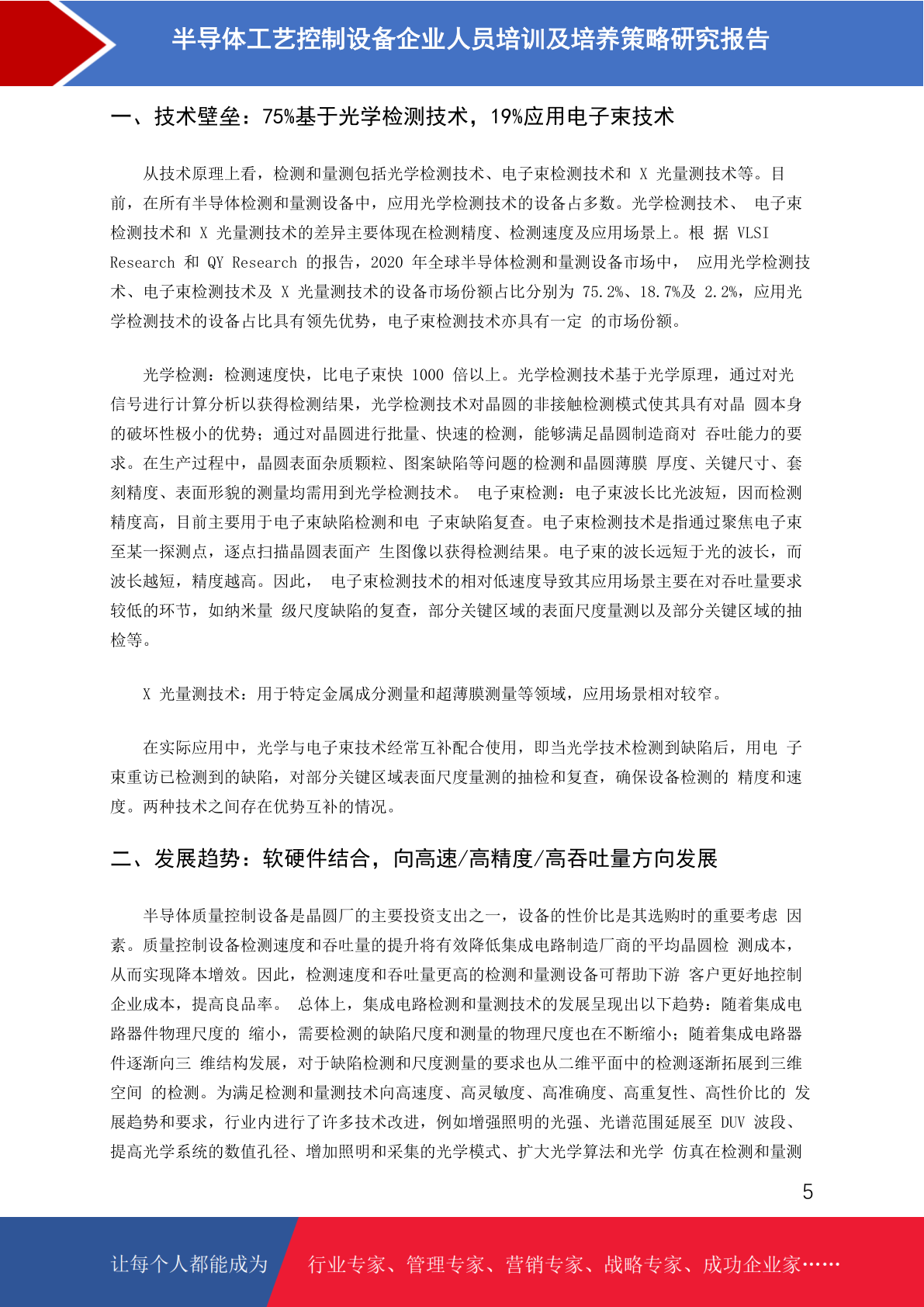 半导体工艺控制设备企业人员培训及培养策略研究报告

一、技术壁垒：75%基于光学检测技术，19%应用电子束技术

从技术原理上看，检测和量测包括光学检测技术、电子束检测技术和 X 光量测技术等。目前，在所有半导体检测和量测设备中，应用光学检测技术的设备占多数。光学检测技术、 电子束检测技术和 X 光量测技术的差异主要体现在检测精度、检测速度及应用场景上。根 据 VLSI Research 和 QY Research 的报告，2020 年全球半导体检测和量测设备市场中， 应用光学检测技术、电子束检测技术及 X 光量测技术的设备市场份额占比分别为 75.2%、18.7%及 2.2%，应用光学检测技术的设备占比具有领先优势，电子束检测技术亦具有一定 的市场份额。

光学检测：检测速度快，比电子束快 1000 倍以上。光学检测技术基于光学原理，通过对光信号进行计算分析以获得检测结果，光学检测技术对晶圆的非接触检测模式使其具有对晶 圆本身的破坏性极小的优势；通过对晶圆进行批量、快速的检测，能够满足晶圆制造商对 吞吐能力的要求。在生产过程中，晶圆表面杂质颗粒、图案缺陷等问题的检测和晶圆薄膜 厚度、关键尺寸、套刻精度、表面形貌的测量均需用到光学检测技术。 电子束检测：电子束波长比光波短，因而检测精度高，目前主要用于电子束缺陷检测和电 子束缺陷复查。电子束检测技术是指通过聚焦电子束至某一探测点，逐点扫描晶圆表面产 生图像以获得检测结果。电子束的波长远短于光的波长，而波长越短，精度越高。因此， 电子束检测技术的相对低速度导致其应用场景主要在对吞吐量要求较低的环节，如纳米量 级尺度缺陷的复查，部分关键区域的表面尺度量测以及部分关键区域的抽检等。

X 光量测技术：用于特定金属成分测量和超薄膜测量等领域，应用场景相对较窄。

在实际应用中，光学与电子束技术经常互补配合使用，即当光学技术检测到缺陷后，用电 子束重访已检测到的缺陷，对部分关键区域表面尺度量测的抽检和复查，确保设备检测的 精度和速度。两种技术之间存在优势互补的情况。

二、发展趋势：软硬件结合，向高速/高精度/高吞吐量方向发展

半导体质量控制设备是晶圆厂的主要投资支出之一，设备的性价比是其选购时的重要考虑 因素。质量控制设备检测速度和吞吐量的提升将有效降低集成电路制造厂商的平均晶圆检 测成本，从而实现降本增效。因此，检测速度和吞吐量更高的检测和量测设备可帮助下游 客户更好地控制企业成本，提高良品率。 总体上，集成电路检测和量测技术的发展呈现出以下趋势：随着集成电路器件物理尺度的 缩小，需要检测的缺陷尺度和测量的物理尺度也在不断缩小；随着集成电路器件逐渐向三 维结构发展，对于缺陷检测和尺度测量的要求也从二维平面中的检测逐渐拓展到三维空间 的检测。为满足检测和量测技术向高速度、高灵敏度、高准确度、高重复性、高性价比的 发展趋势和要求，行业内进行了许多技术改进，例如增强照明的光强、光谱范围延展至 DUV 波段、提高光学系统的数值孔径、增加照明和采集的光学模式、扩大光学算法和光学 仿真在检测和量测

5

让每个人都能成为 行业专家、管理专家、营销专家、战略专家、成功企业家……